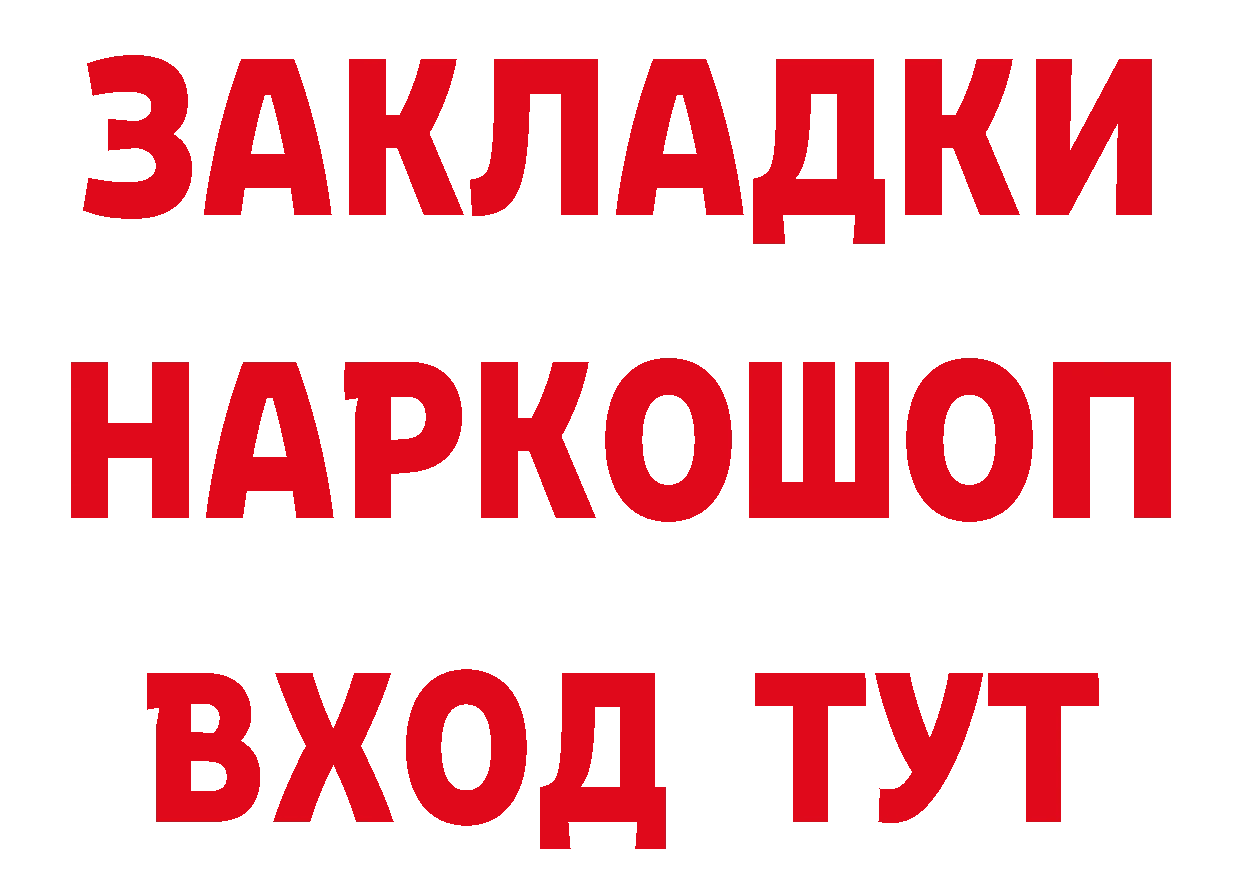 ЗАКЛАДКИ НАРКОШОП ВХОД ТУТ